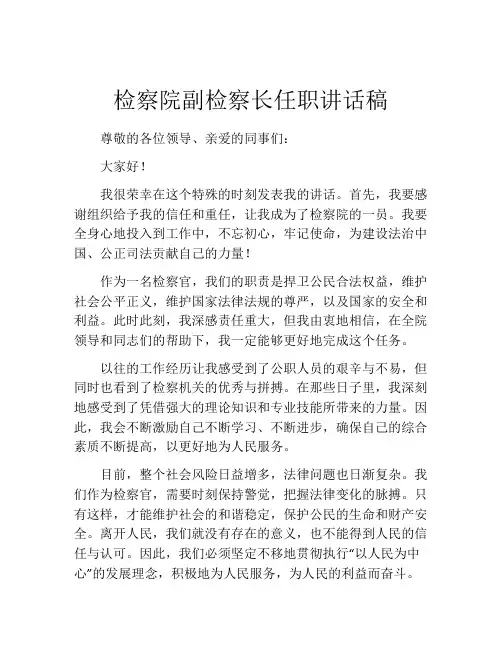 检察院副检察长任职讲话稿

尊敬的各位领导、亲爱的同事们：

大家好！

我很荣幸在这个特殊的时刻发表我的讲话。首先，我要感谢组织给予我的信任和重任，让我成为了检察院的一员。我要全身心地投入到工作中，不忘初心，牢记使命，为建设法治中国、公正司法贡献自己的力量！

作为一名检察官，我们的职责是捍卫公民合法权益，维护社会公平正义，维护国家法律法规的尊严，以及国家的安全和利益。此时此刻，我深感责任重大，但我由衷地相信，在全院领导和同志们的帮助下，我一定能够更好地完成这个任务。

以往的工作经历让我感受到了公职人员的艰辛与不易，但同时也看到了检察机关的优秀与拼搏。在那些日子里，我深刻地感受到了凭借强大的理论知识和专业技能所带来的力量。因此，我会不断激励自己不断学习、不断进步，确保自己的综合素质不断提高，以更好地为人民服务。

目前，整个社会风险日益增多，法律问题也日渐复杂。我们作为检察官，需要时刻保持警觉，把握法律变化的脉搏。只有这样，才能维护社会的和谐稳定，保护公民的生命和财产安全。离开人民，我们就没有存在的意义，也不能得到人民的信任与认可。因此，我们必须坚定不移地贯彻执行“以人民为中心”的发展理念，积极地为人民服务，为人民的利益而奋斗。